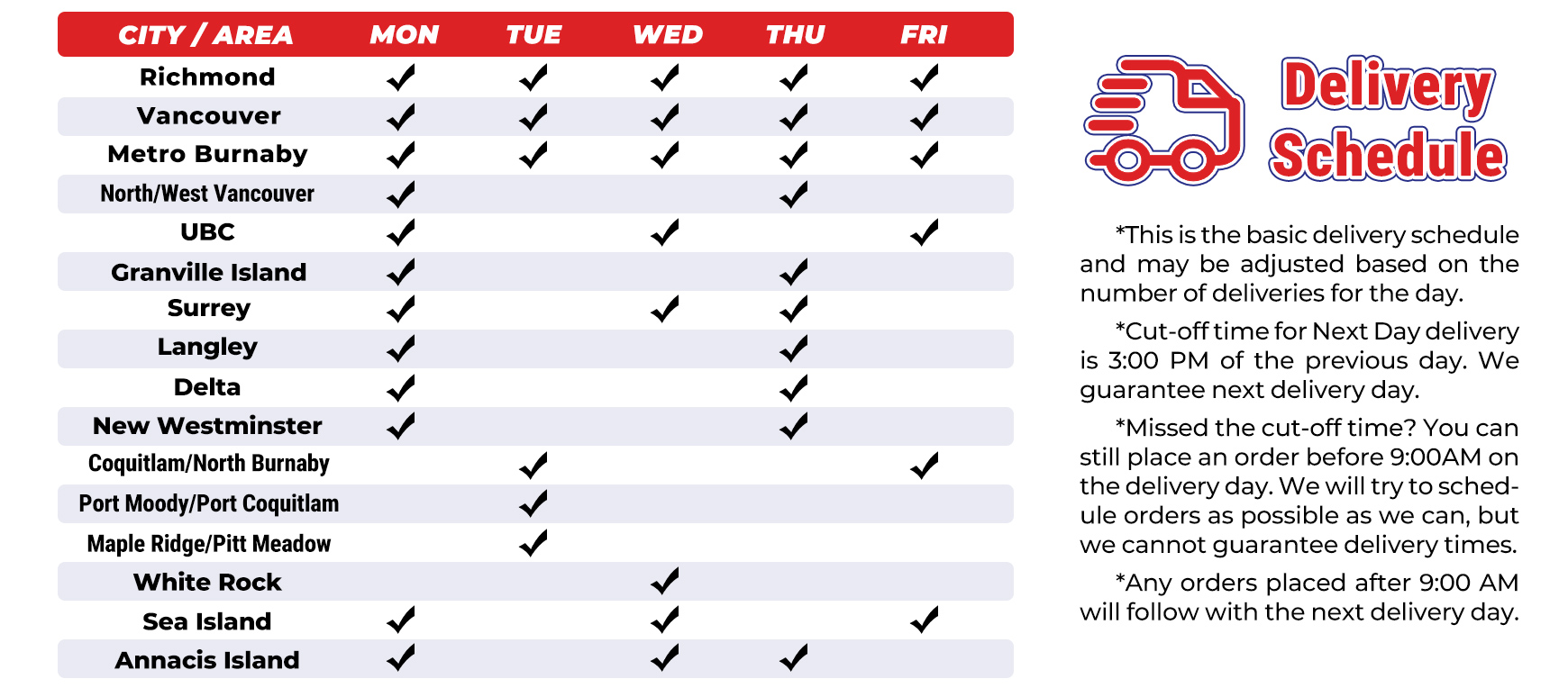 | CITY / AREA | MON | TUE | WED | THU | FRI |
|---|---|---|---|---|---|
| Richmond | ✓ | ✓ | ✓ | ✓ | ✓ |
| Vancouver | ✓ | ✓ | ✓ | ✓ | ✓ |
| Metro Burnaby | ✓ | ✓ | ✓ | ✓ | ✓ |
| North/West Vancouver | ✓ | | | ✓ | |
| UBC | ✓ | | ✓ | | ✓ |
| Granville Island | ✓ | | | ✓ | |
| Surrey | ✓ | | ✓ | ✓ | |
| Langley | ✓ | | | ✓ | |
| Delta | ✓ | | | ✓ | |
| New Westminster | ✓ | | | ✓ | |
| Coquitlam/North Burnaby | | ✓ | | | ✓ |
| Port Moody/Port Coquitlam | | ✓ | | | |
| Maple Ridge/Pitt Meadow | | ✓ | | | |
| White Rock | | | ✓ | | |
| Sea Island | ✓ | | ✓ | | ✓ |
| Annacis Island | ✓ | | ✓ | ✓ | |

Delivery Schedule

*This is the basic delivery schedule and may be adjusted based on the number of deliveries for the day.

*Cut-off time for Next Day delivery is 3:00 PM of the previous day. We guarantee next delivery day.

*Missed the cut-off time? You can still place an order before 9:00AM on the delivery day. We will try to schedule orders as possible as we can, but we cannot guarantee delivery times.

*Any orders placed after 9:00 AM will follow with the next delivery day.